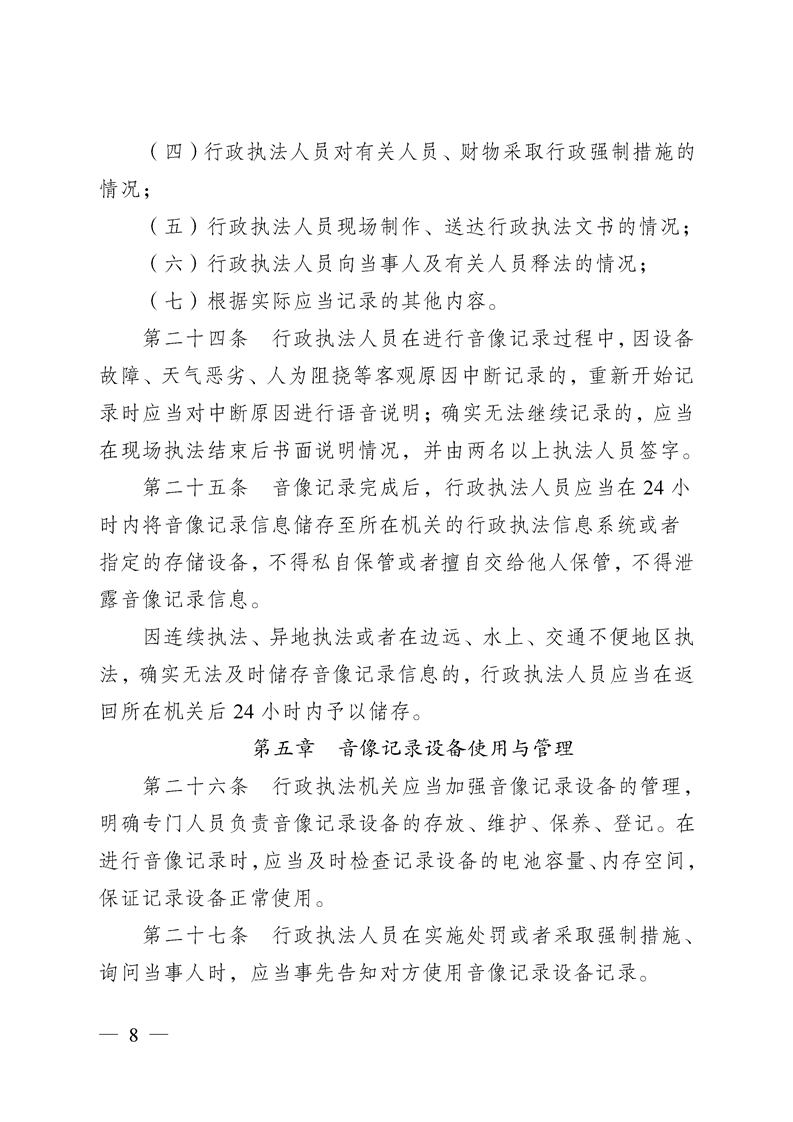 （四）行政执法人员对有关人员、财物采取行政强制措施的情况；

（五）行政执法人员现场制作、送达行政执法文书的情况；

（六）行政执法人员向当事人及有关人员释法的情况；

（七）根据实际应当记录的其他内容。

第二十四条　行政执法人员在进行音像记录过程中，因设备故障、天气恶劣、人为阻挠等客观原因中断记录的，重新开始记录时应当对中断原因进行语音说明；确实无法继续记录的，应当在现场执法结束后书面说明情况，并由两名以上执法人员签字。

第二十五条　音像记录完成后，行政执法人员应当在24小时内将音像记录信息储存至所在机关的行政执法信息系统或者指定的存储设备，不得私自保管或者擅自交给他人保管，不得泄露音像记录信息。

因连续执法、异地执法或者在边远、水上、交通不便地区执法，确实无法及时储存音像记录信息的，行政执法人员应当在返回所在机关后24小时内予以储存。

第五章　音像记录设备使用与管理

第二十六条　行政执法机关应当加强音像记录设备的管理，明确专门人员负责音像记录设备的存放、维护、保养、登记。在进行音像记录时，应当及时检查记录设备的电池容量、内存空间，保证记录设备正常使用。

第二十七条　行政执法人员在实施处罚或者采取强制措施、询问当事人时，应当事先告知对方使用音像记录设备记录。

— 8 —